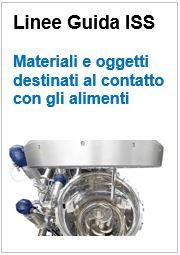 Linee Guida ISS

Materiali e oggetti destinati al contatto con gli alimenti